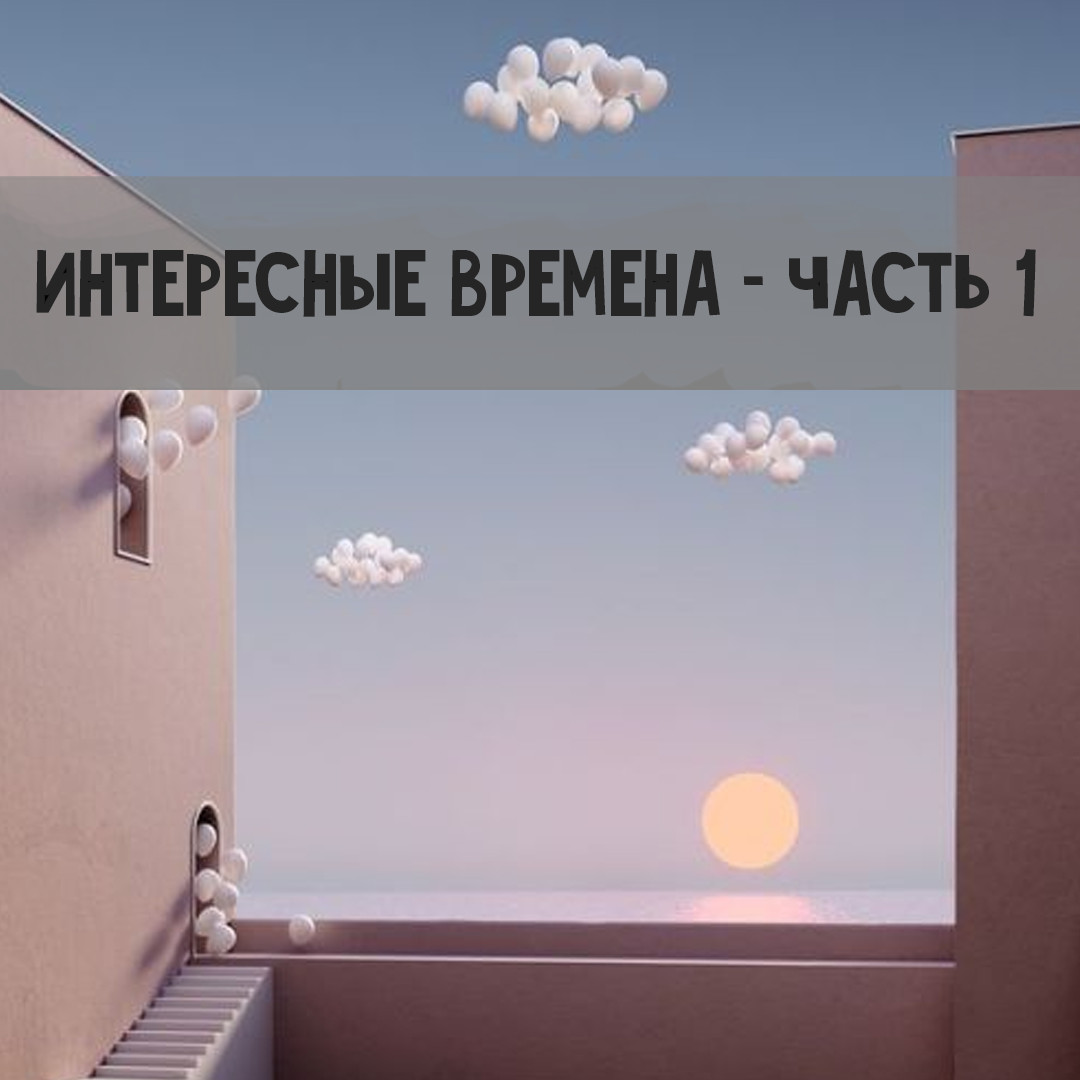 ИНТЕРЕСНЫЕ ВРЕМЕНА - ЧАСТЬ 1